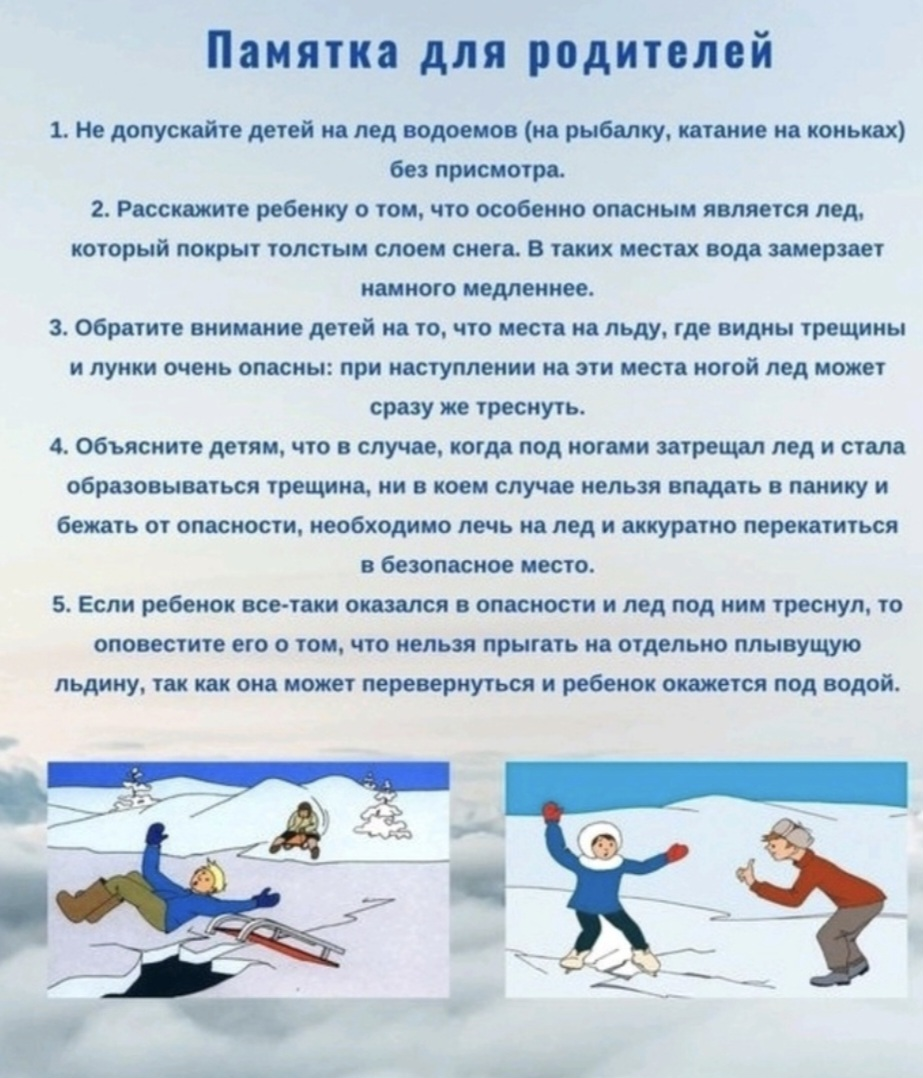 Памятка для родителей

1. Не допускайте детей на лед водоемов (на рыбалку, катание на коньках) без присмотра.

2. Расскажите ребенку о том, что особенно опасным является лед, который покрыт толстым слоем снега. В таких местах вода замерзает намного медленнее.

3. Обратите внимание детей на то, что места на льду, где видны трещины и лунки очень опасны: при наступлении на эти места ногой лед может сразу же треснуть.

4. Объясните детям, что в случае, когда под ногами затрещал лед и стала образовываться трещина, ни в коем случае нельзя впадать в панику и бежать от опасности, необходимо лечь на лед и аккуратно перекатиться в безопасное место.

5. Если ребенок все-таки оказался в опасности и лед под ним треснул, то оповестите его о том, что нельзя прыгать на отдельно плывущую льдину, так как она может перевернуться и ребенок окажется под водой.